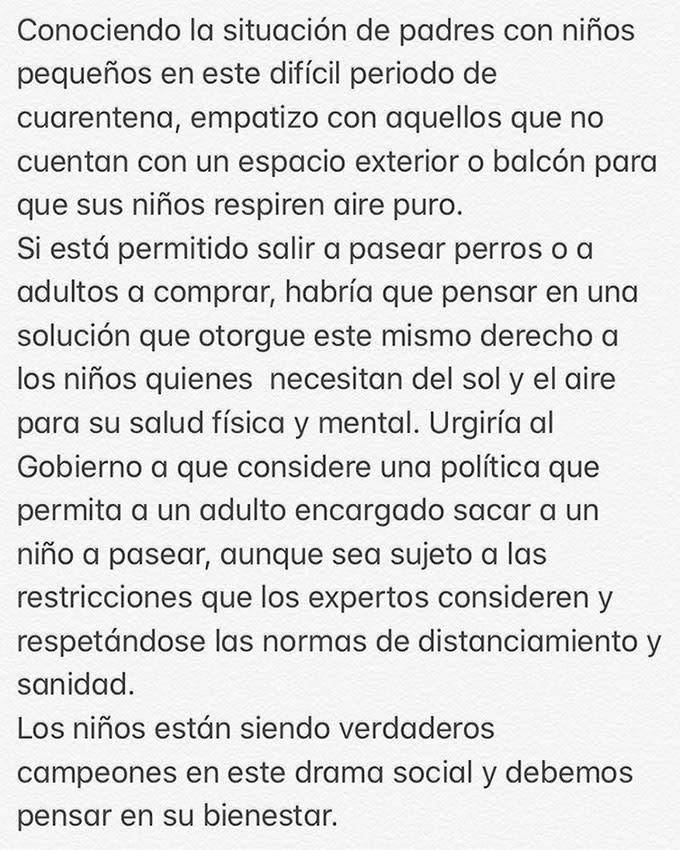 Conociendo la situación de padres con niños pequeños en este difícil periodo de cuarentena, empatizo con aquellos que no cuentan con un espacio exterior o balcón para que sus niños respiren aire puro.
Si está permitido salir a pasear perros o a adultos a comprar, habría que pensar en una solución que otorgue este mismo derecho a los niños quienes  necesitan del sol y el aire para su salud física y mental. Urgiría al Gobierno a que considere una política que permita a un adulto encargado sacar a un niño a pasear, aunque sea sujeto a las restricciones que los expertos consideren y respetándose las normas de distanciamiento y sanidad.
Los niños están siendo verdaderos campeones en este drama social y debemos pensar en su bienestar.